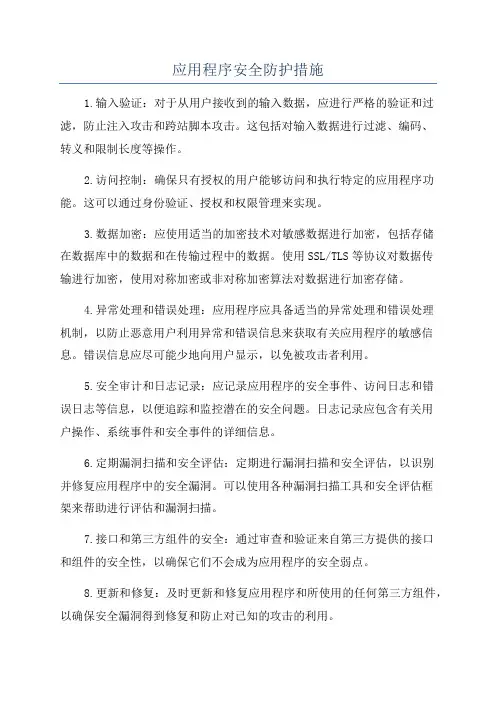 应用程序安全防护措施

1.输入验证：对于从用户接收到的输入数据，应进行严格的验证和过滤，防止注入攻击和跨站脚本攻击。这包括对输入数据进行过滤、编码、转义和限制长度等操作。

2.访问控制：确保只有授权的用户能够访问和执行特定的应用程序功能。这可以通过身份验证、授权和权限管理来实现。

3.数据加密：应使用适当的加密技术对敏感数据进行加密，包括存储在数据库中的数据和在传输过程中的数据。使用SSL/TLS等协议对数据传输进行加密，使用对称加密或非对称加密算法对数据进行加密存储。

4.异常处理和错误处理：应用程序应具备适当的异常处理和错误处理机制，以防止恶意用户利用异常和错误信息来获取有关应用程序的敏感信息。错误信息应尽可能少地向用户显示，以免被攻击者利用。

5.安全审计和日志记录：应记录应用程序的安全事件、访问日志和错误日志等信息，以便追踪和监控潜在的安全问题。日志记录应包含有关用户操作、系统事件和安全事件的详细信息。

6.定期漏洞扫描和安全评估：定期进行漏洞扫描和安全评估，以识别并修复应用程序中的安全漏洞。可以使用各种漏洞扫描工具和安全评估框架来帮助进行评估和漏洞扫描。

7.接口和第三方组件的安全：通过审查和验证来自第三方提供的接口和组件的安全性，以确保它们不会成为应用程序的安全弱点。

8.更新和修复：及时更新和修复应用程序和所使用的任何第三方组件，以确保安全漏洞得到修复和防止对已知的攻击的利用。